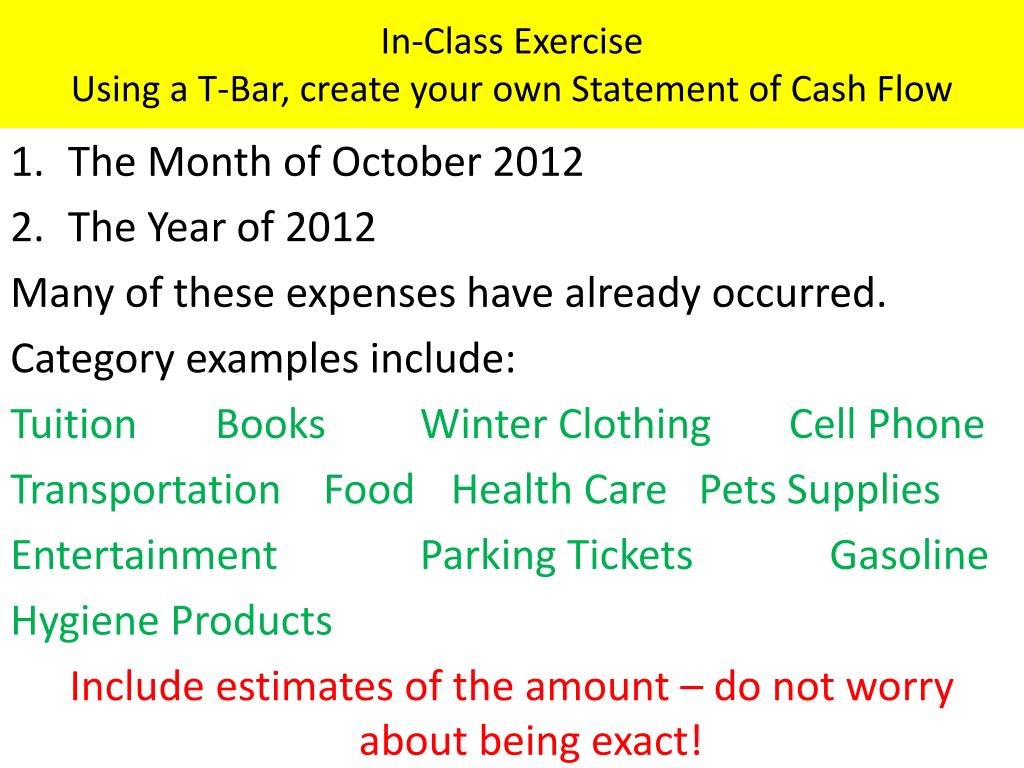 In-Class Exercise
Using a T-Bar, create your own Statement of Cash Flow

1. The Month of October 2012
2. The Year of 2012

Many of these expenses have already occurred.

Category examples include:

Tuition Books Winter Clothing Cell Phone
Transportation Food Health Care Pets Supplies
Entertainment Parking Tickets Gasoline
Hygiene Products

Include estimates of the amount – do not worry about being exact!